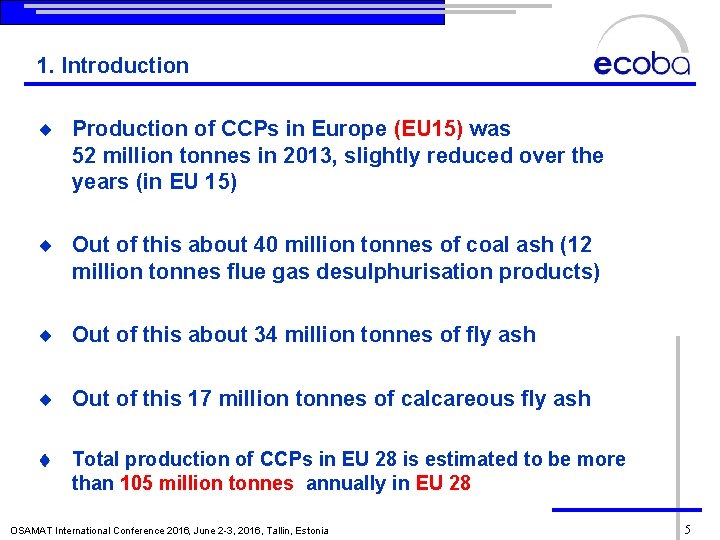 1. Introduction

ecoba

◆ Production of CCPs in Europe (EU15) was 52 million tonnes in 2013, slightly reduced over the years (in EU 15)

◆ Out of this about 40 million tonnes of coal ash (12 million tonnes flue gas desulphurisation products)

◆ Out of this about 34 million tonnes of fly ash

◆ Out of this 17 million tonnes of calcareous fly ash

◆ Total production of CCPs in EU 28 is estimated to be more than 105 million tonnes annually in EU 28

OSAMAT International Conference 2016, June 2-3, 2016, Tallin, Estonia

5